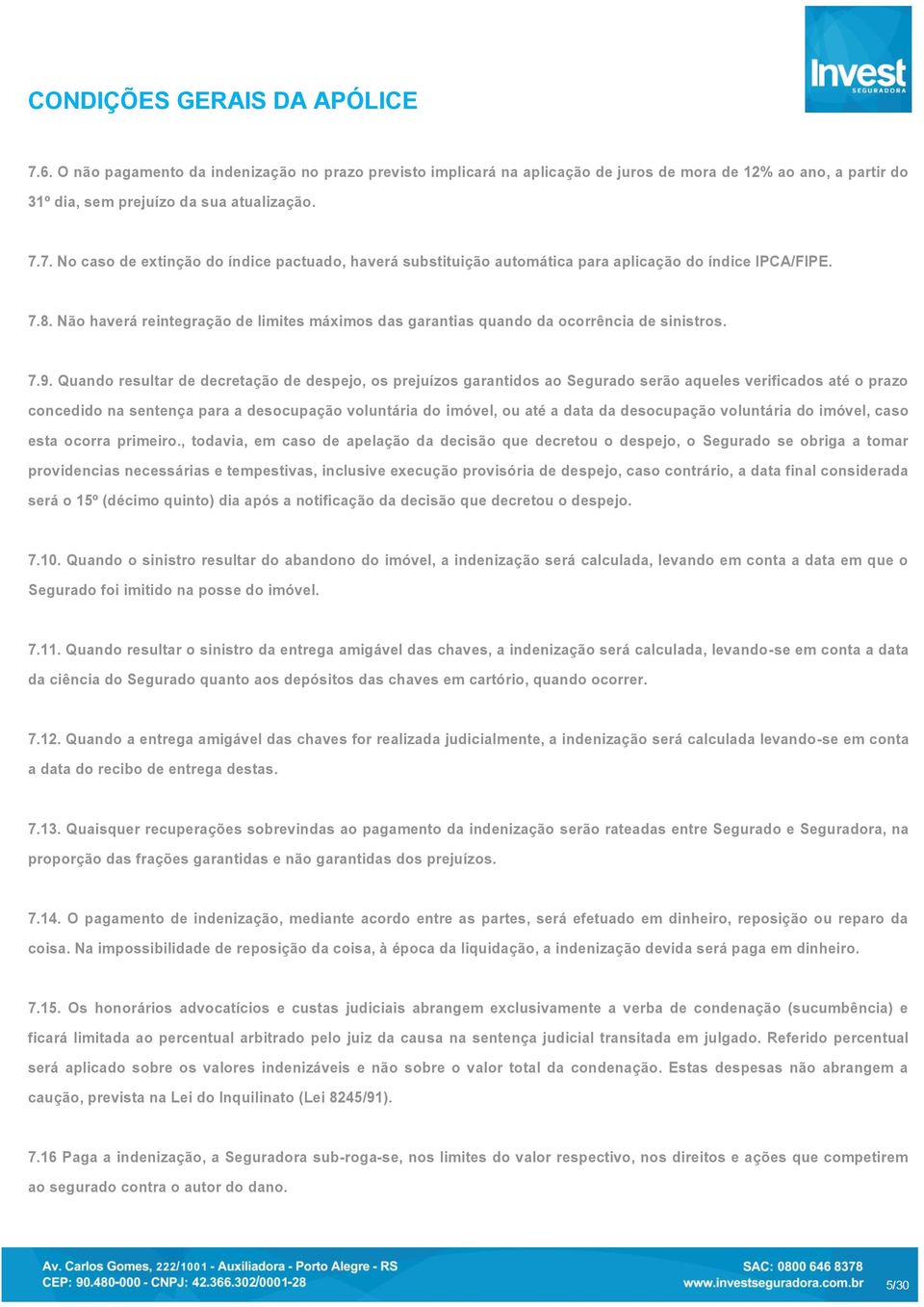 Invest
SEGURADORA

CONDIÇÕES GERAIS DA APÓLICE

7.6. O não pagamento da indenização no prazo previsto implicará na aplicação de juros de mora de 12% ao ano, a partir do 31º dia, sem prejuízo da sua atualização.

7.7. No caso de extinção do índice pactuado, haverá substituição automática para aplicação do índice IPCA/FIPE.

7.8. Não haverá reintegração de limites máximos das garantias quando da ocorrência de sinistros.

7.9. Quando resultar de decretação de despejo, os prejuízos garantidos ao Segurado serão aqueles verificados até o prazo concedido na sentença para a desocupação voluntária do imóvel, ou até a data da desocupação voluntária do imóvel, caso esta ocorra primeiro., todavia, em caso de apelação da decisão que decretou o despejo, o Segurado se obriga a tomar providencias necessárias e tempestivas, inclusive execução provisória de despejo, caso contrário, a data final considerada será o 15º (décimo quinto) dia após a notificação da decisão que decretou o despejo.

7.10. Quando o sinistro resultar do abandono do imóvel, a indenização será calculada, levando em conta a data em que o Segurado foi imitido na posse do imóvel.

7.11. Quando resultar o sinistro da entrega amigável das chaves, a indenização será calculada, levando-se em conta a data da ciência do Segurado quanto aos depósitos das chaves em cartório, quando ocorrer.

7.12. Quando a entrega amigável das chaves for realizada judicialmente, a indenização será calculada levando-se em conta a data do recibo de entrega destas.

7.13. Quaisquer recuperações sobrevindas ao pagamento da indenização serão rateadas entre Segurado e Seguradora, na proporção das frações garantidas e não garantidas dos prejuízos.

7.14. O pagamento de indenização, mediante acordo entre as partes, será efetuado em dinheiro, reposição ou reparo da coisa. Na impossibilidade de reposição da coisa, à época da liquidação, a indenização devida será paga em dinheiro.

7.15. Os honorários advocatícios e custas judiciais abrangem exclusivamente a verba de condenação (sucumbência) e ficará limitada ao percentual arbitrado pelo juiz da causa na sentença judicial transitada em julgado. Referido percentual será aplicado sobre os valores indenizáveis e não sobre o valor total da condenação. Estas despesas não abrangem a caução, prevista na Lei do Inquilinato (Lei 8245/91).

7.16 Paga a indenização, a Seguradora sub-roga-se, nos limites do valor respectivo, nos direitos e ações que competirem ao segurado contra o autor do dano.

Av. Carlos Gomes, 222/1001 - Auxiliadora - Porto Alegre - RS
CEP: 90.480-000 - CNPJ: 42.366.302/0001-28
SAC: 0800 646 8378
www.investseguradora.com.br
5/30